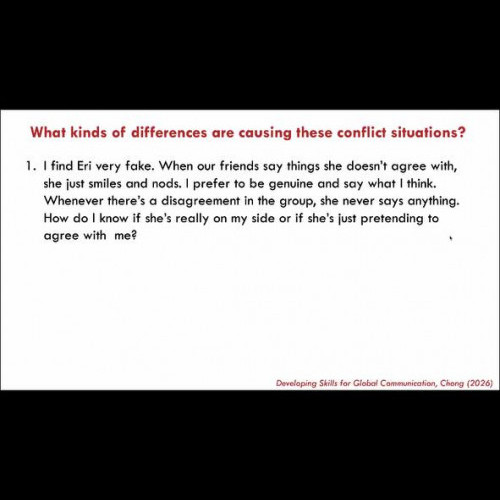 What kinds of differences are causing these conflict situations?

1. I find Eri very fake. When our friends say things she doesn't agree with, she just smiles and nods. I prefer to be genuine and say what I think. Whenever there's a disagreement in the group, she never says anything. How do I know if she's really on my side or if she's just pretending to agree with me?

Developing Skills for Global Communication, Chong (2026)